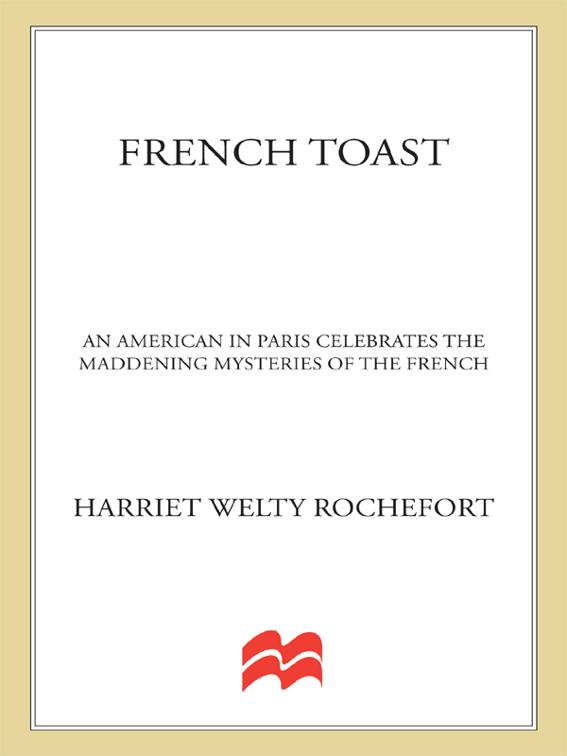 FRENCH TOAST

AN AMERICAN IN PARIS CELEBRATES THE MADDENING MYSTERIES OF THE FRENCH

HARRIET WELTY ROCHEFORT